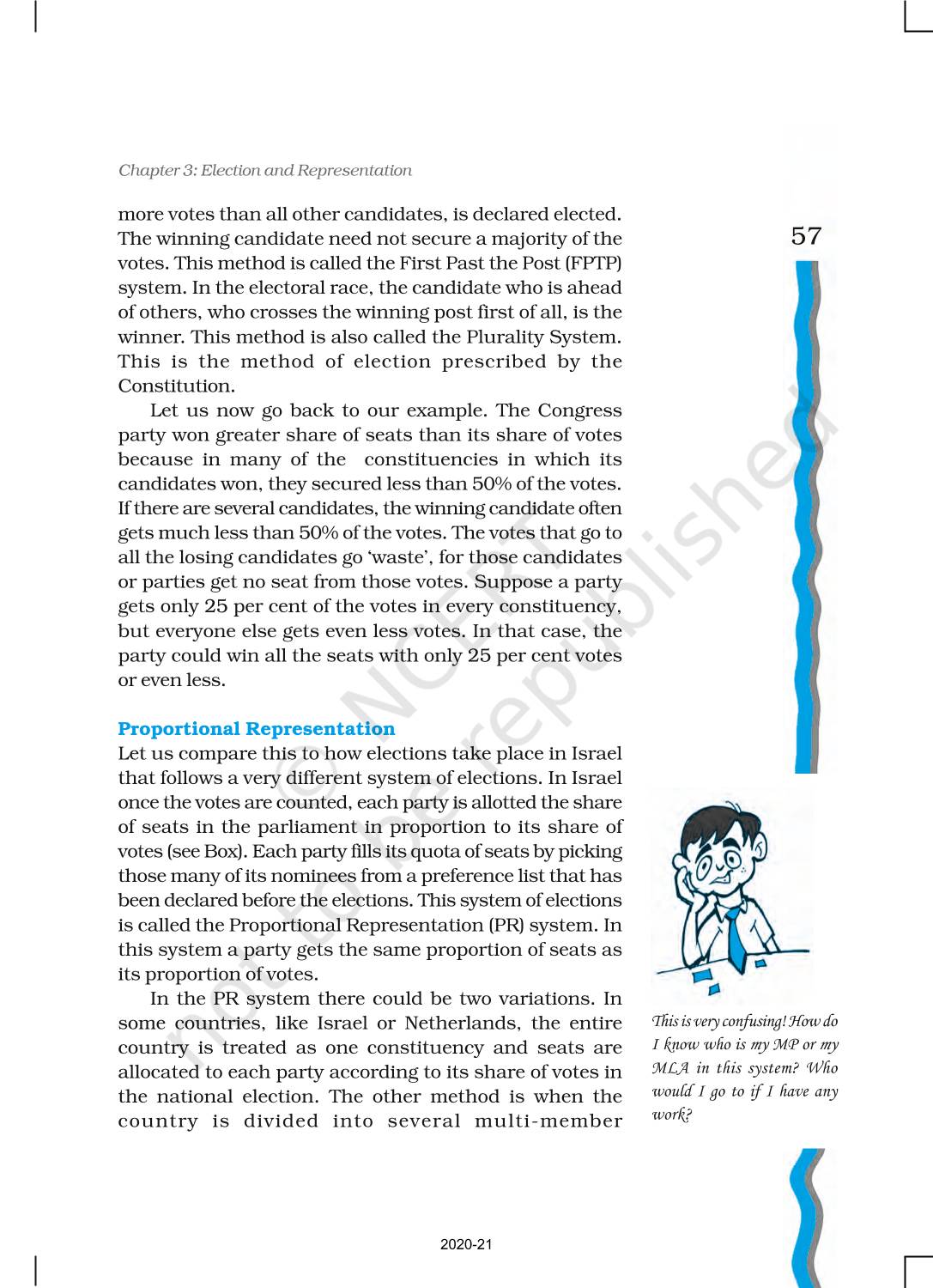 Chapter 3: Election and Representation

57

more votes than all other candidates, is declared elected. The winning candidate need not secure a majority of the votes. This method is called the First Past the Post (FPTP) system. In the electoral race, the candidate who is ahead of others, who crosses the winning post first of all, is the winner. This method is also called the Plurality System. This is the method of election prescribed by the Constitution.

Let us now go back to our example. The Congress party won greater share of seats than its share of votes because in many of the constituencies in which its candidates won, they secured less than 50% of the votes. If there are several candidates, the winning candidate often gets much less than 50% of the votes. The votes that go to all the losing candidates go 'waste', for those candidates or parties get no seat from those votes. Suppose a party gets only 25 per cent of the votes in every constituency, but everyone else gets even less votes. In that case, the party could win all the seats with only 25 per cent votes or even less.

Proportional Representation

Let us compare this to how elections take place in Israel that follows a very different system of elections. In Israel once the votes are counted, each party is allotted the share of seats in the parliament in proportion to its share of votes (see Box). Each party fills its quota of seats by picking those many of its nominees from a preference list that has been declared before the elections. This system of elections is called the Proportional Representation (PR) system. In this system a party gets the same proportion of seats as its proportion of votes.

In the PR system there could be two variations. In some countries, like Israel or Netherlands, the entire country is treated as one constituency and seats are allocated to each party according to its share of votes in the national election. The other method is when the country is divided into several multi-member

This is very confusing! How do I know who is my MP or my MLA in this system? Who would I go to if I have any work?

© NCERT not to be republished

2020-21